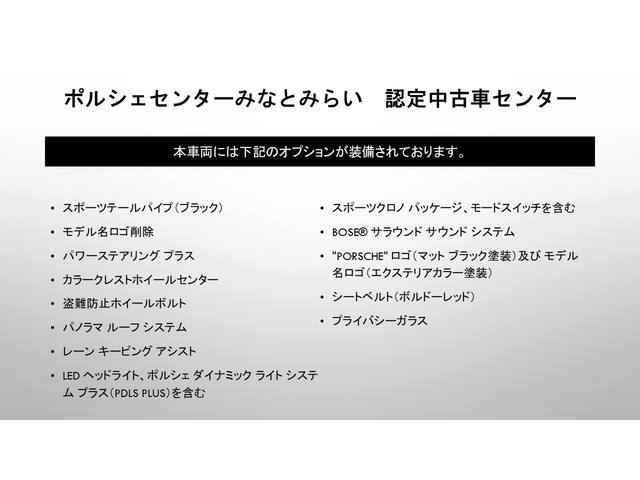 ポルシェセンターみなとみらい　認定中古車センター

本車両には下記のオプションが装備されております。

• スポーツテールパイプ（ブラック）
• モデル名ロゴ削除
• パワーステアリング プラス
• カラークレストホイールセンター
• 盗難防止ホイールボルト
• パノラマ ルーフ システム
• レーン キーピング アシスト
• LED ヘッドライト、ポルシェ ダイナミック ライト システム プラス（PDLS PLUS）を含む

• スポーツクロノ パッケージ、モードスイッチを含む
• BOSE® サラウンド サウンド システム
• "PORSCHE" ロゴ（マット ブラック塗装）及び モデル名ロゴ（エクステリアカラー塗装）
• シートベルト（ボルドーレッド）
• プライバシーガラス